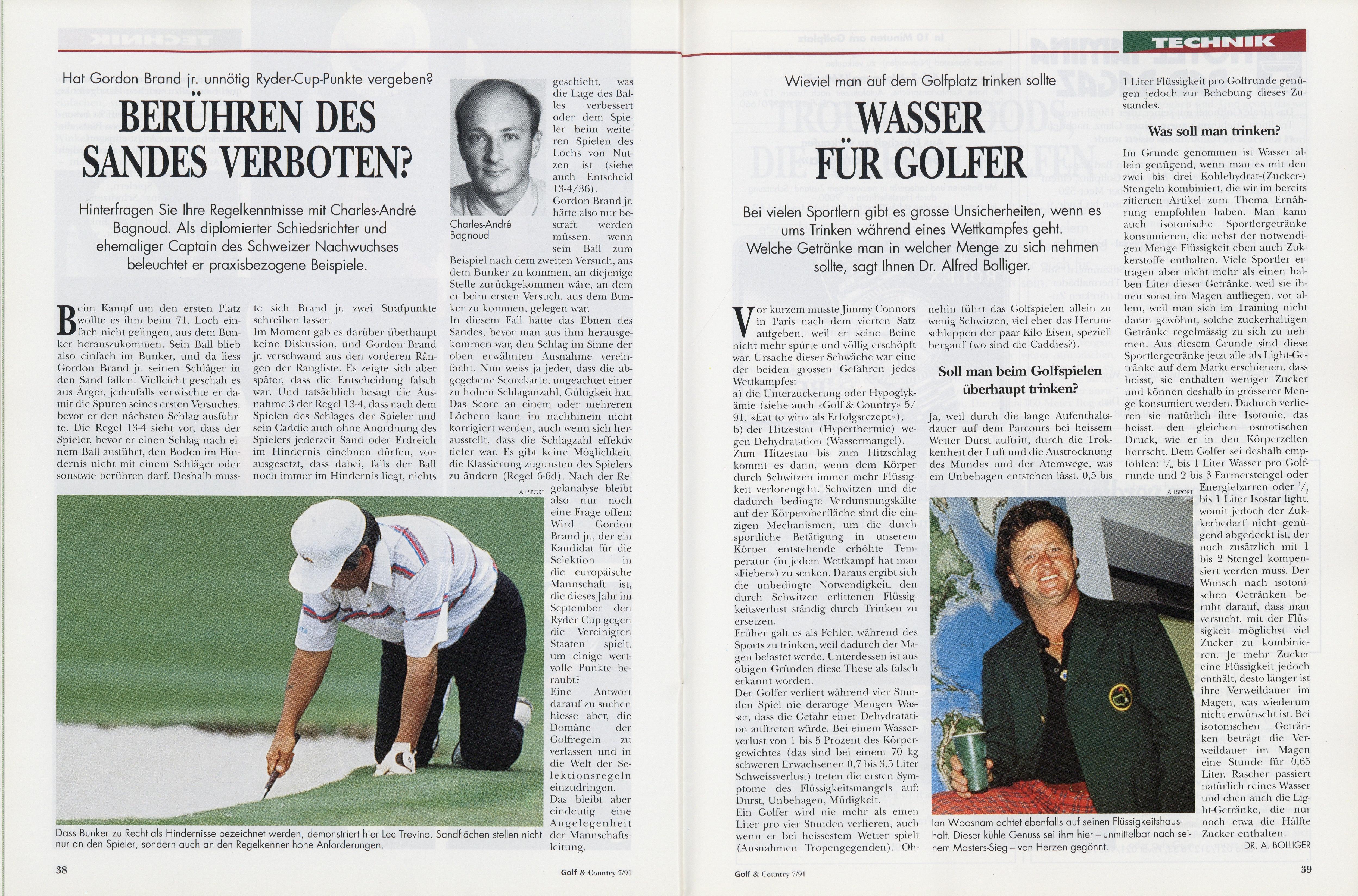 Hat Gordon Brand jr. unnötig Ryder-Cup-Punkte vergeben?

BERÜHREN DES SANDES VERBOTEN?

Hinterfragen Sie Ihre Regelkenntnisse mit Charles-André Bagnoud. Als diplomierter Schiedsrichter und ehemaliger Captain des Schweizer Nachwuchses beleuchtet er praxisbezogene Beispiele.

Charles-André Bagnoud

Beim Kampf um den ersten Platz wollte es ihm beim 71. Loch einfach nicht gelingen, aus dem Bunker herauszukommen. Sein Ball blieb also einfach im Bunker, und da liess Gordon Brand jr. seinen Schläger in den Sand fallen. Vielleicht geschah es aus Ärger, jedenfalls verwischte er damit die Spuren seines ersten Versuches, bevor er den nächsten Schlag ausführte. Die Regel 13-4 sieht vor, dass der Spieler, bevor er einen Schlag nach einem Ball ausführt, den Boden im Hindernis nicht mit einem Schläger oder sonstwie berühren darf. Deshalb musste sich Brand jr. zwei Strafpunkte schreiben lassen.
Im Moment gab es darüber überhaupt keine Diskussion, und Gordon Brand jr. verschwand aus den vorderen Rängen der Rangliste. Es zeigte sich aber später, dass die Entscheidung falsch war. Und tatsächlich besagt die Ausnahme 3 der Regel 13-4, dass nach dem Spielen des Schlages der Spieler und sein Caddie auch ohne Anordnung des Spielers jederzeit Sand oder Erdreich im Hindernis einebnen dürfen, vorausgesetzt, dass dabei, falls der Ball noch immer im Hindernis liegt, nichts geschieht, was die Lage des Balles verbessert oder dem Spieler beim weiteren Spielen des Lochs von Nutzen ist (siehe auch Entscheid 13-4/36).
Gordon Brand jr. hätte also nur bestraft werden müssen, wenn sein Ball zum Beispiel nach dem zweiten Versuch, aus dem Bunker zu kommen, an diejenige Stelle zurückgekommen wäre, an dem er beim ersten Versuch, aus dem Bunker zu kommen, gelegen war.
In diesem Fall hätte das Ebnen des Sandes, bevor man aus ihm herausgekommen war, den Schlag im Sinne der oben erwähnten Ausnahme vereinfacht. Nun weiss ja jeder, dass die abgegebene Scorekarte, ungeachtet einer zu hohen Schlaganzahl, Gültigkeit hat. Das Score an einem oder mehreren Löchern kann im nachhinein nicht korrigiert werden, auch wenn sich herausstellt, dass die Schlagzahl effektiv tiefer war. Es gibt keine Möglichkeit, die Klassierung zugunsten des Spielers zu ändern (Regel 6-6d). Nach der Regelanalyse bleibt also nur noch eine Frage offen: Wird Gordon Brand jr., der ein Kandidat für die Selektion in die europäische Mannschaft ist, die dieses Jahr im September den Ryder Cup gegen die Vereinigten Staaten spielt, um einige wertvolle Punkte beraubt?
Eine Antwort darauf zu suchen hiesse aber, die Domäne der Golfregeln zu verlassen und in die Welt der Selektionsregeln einzudringen.
Das bleibt aber eindeutig eine Angelegenheit der Mannschaftsleitung.

ALLSPORT

Dass Bunker zu Recht als Hindernisse bezeichnet werden, demonstriert hier Lee Trevino. Sandflächen stellen nicht nur an den Spieler, sondern auch an den Regelkenner hohe Anforderungen.

38 Golf & Country 7/91

TECHNIK

Wieviel man auf dem Golfplatz trinken sollte

WASSER FÜR GOLFER

Bei vielen Sportlern gibt es grosse Unsicherheiten, wenn es ums Trinken während eines Wettkampfes geht. Welche Getränke man in welcher Menge zu sich nehmen sollte, sagt Ihnen Dr. Alfred Bolliger.

Vor kurzem musste Jimmy Connors in Paris nach dem vierten Satz aufgeben, weil er seine Beine nicht mehr spürte und völlig erschöpft war. Ursache dieser Schwäche war eine der beiden grossen Gefahren jedes Wettkampfes:
a) die Unterzuckerung oder Hypoglykämie (siehe auch «Golf & Country» 5/91, «Eat to win» als Erfolgsrezept»),
b) der Hitzestau (Hyperthermie) wegen Dehydratation (Wassermangel).
Zum Hitzestau bis zum Hitzschlag kommt es dann, wenn dem Körper durch Schwitzen immer mehr Flüssigkeit verlorengeht. Schwitzen und die dadurch bedingte Verdunstungskälte auf der Körperoberfläche sind die einzigen Mechanismen, um die durch sportliche Betätigung in unserem Körper entstehende erhöhte Temperatur (in jedem Wettkampf hat man «Fieber») zu senken. Daraus ergibt sich die unbedingte Notwendigkeit, den durch Schwitzen erlittenen Flüssigkeitsverlust ständig durch Trinken zu ersetzen.
Früher galt es als Fehler, während des Sports zu trinken, weil dadurch der Magen belastet werde. Unterdessen ist aus obigen Gründen diese These als falsch erkannt worden.
Der Golfer verliert während vier Stunden Spiel nie derartige Mengen Wasser, dass die Gefahr einer Dehydratation auftreten würde. Bei einem Wasserverlust von 1 bis 5 Prozent des Körpergewichtes (das sind bei einem 70 kg schweren Erwachsenen 0,7 bis 3,5 Liter Schweissverlust) treten die ersten Symptome des Flüssigkeitsmangels auf: Durst, Unbehagen, Müdigkeit.
Ein Golfer wird nie mehr als einen Liter pro vier Stunden verlieren, auch wenn er bei heissestem Wetter spielt (Ausnahmen Tropengegenden). Ohnehin führt das Golfspielen allein zu wenig Schwitzen, viel eher das Herumschleppen der paar Kilo Eisen, speziell bergauf (wo sind die Caddies?).

Soll man beim Golfspielen überhaupt trinken?

Ja, weil durch die lange Aufenthaltsdauer auf dem Parcours bei heissem Wetter Durst auftritt, durch die Trokkenheit der Luft und die Austrocknung des Mundes und der Atemwege, was ein Unbehagen entstehen lässt. 0,5 bis 1 Liter Flüssigkeit pro Golfrunde genügen jedoch zur Behebung dieses Zustandes.

Was soll man trinken?

Im Grunde genommen ist Wasser allein genügend, wenn man es mit den zwei bis drei Kohlehydrat-(Zucker-) Stengeln kombiniert, die wir im bereits zitierten Artikel zum Thema Ernährung empfohlen haben. Man kann auch isotonische Sportlergetränke konsumieren, die nebst der notwendigen Menge Flüssigkeit eben auch Zukkerstoffe enthalten. Viele Sportler ertragen aber nicht mehr als einen halben Liter dieser Getränke, weil sie ihnen sonst im Magen aufliegen, vor allem, weil man sich im Training nicht daran gewöhnt, solche zuckerhaltigen Getränke regelmässig zu sich zu nehmen. Aus diesem Grunde sind diese Sportlergetränke jetzt alle als Light-Getränke auf dem Markt erschienen, dass heisst, sie enthalten weniger Zucker und können deshalb in grösserer Menge konsumiert werden. Dadurch verlieren sie natürlich ihre Isotonie, das heisst, den gleichen osmotischen Druck, wie er in den Körperzellen herrscht. Dem Golfer sei deshalb empfohlen: $\frac{1}{2}$ bis 1 Liter Wasser pro Golfrunde und 2 bis 3 Farmerstengel oder Energiebarren oder $\frac{1}{2}$ bis 1 Liter Isostar light, womit jedoch der Zukkerbedarf nicht genügend abgedeckt ist, der noch zusätzlich mit 1 bis 2 Stengel kompensiert werden muss. Der Wunsch nach isotonischen Getränken beruht darauf, dass man versucht, mit der Flüssigkeit möglichst viel Zucker zu kombinieren. Je mehr Zucker eine Flüssigkeit jedoch enthält, desto länger ist ihre Verweildauer im Magen, was wiederum nicht erwünscht ist. Bei isotonischen Getränken beträgt die Verweildauer im Magen eine Stunde für 0,65 Liter. Rascher passiert natürlich reines Wasser und eben auch die Light-Getränke, die nur noch etwa die Hälfte Zucker enthalten.

DR. A. BOLLIGER

ALLSPORT

Ian Woosnam achtet ebenfalls auf seinen Flüssigkeitshaushalt. Dieser kühle Genuss sei ihm hier – unmittelbar nach seinem Masters-Sieg – von Herzen gegönnt.

Golf & Country 7/91 39